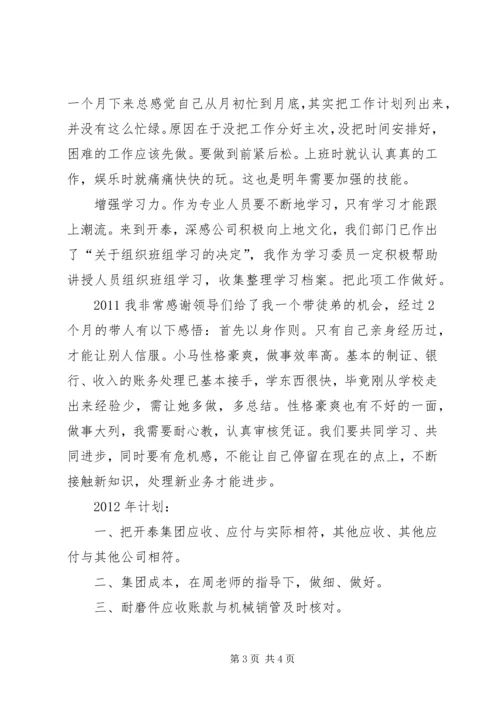 一个月下来总感觉自己从月初忙到月底，其实把工作计划列出来，并没有这么忙绿。原因在于没把工作分好主次，没把时间安排好，困难的工作应该先做。要做到前紧后松。上班时就认认真真的工作，娱乐时就痛痛快快的玩。这也是明年需要加强的技能。

增强学习力。作为专业人员要不断地学习，只有学习才能跟上潮流。来到开泰，深感公司积极向上地文化，我们部门已作出了“关于组织班组学习的决定”，我作为学习委员一定积极帮助讲授人员组织班组学习，收集整理学习档案。把此项工作做好。

2011 我非常感谢领导们给了我一个带徒弟的机会，经过 2 个月的带人有以下感悟：首先以身作则。只有自己亲身经历过，才能让别人信服。小马性格豪爽，做事效率高。基本的制证、银行、收入的账务处理已基本接手，学东西很快，毕竟刚从学校走出来经验少，需让她多做，多总结。性格豪爽也有不好的一面，做事大列，我需要耐心教，认真审核凭证。我们要共同学习、共同进步，同时要有危机感，不能让自己停留在现在的点上，不断接触新知识，处理新业务才能进步。

2012 年计划：

一、把开泰集团应收、应付与实际相符，其他应收、其他应付与其他公司相符。

二、集团成本，在周老师的指导下，做细、做好。

三、耐磨件应收账款与机械销管及时核对。

第 3 页 共 4 页